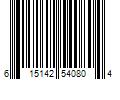 6 15142 54080 4